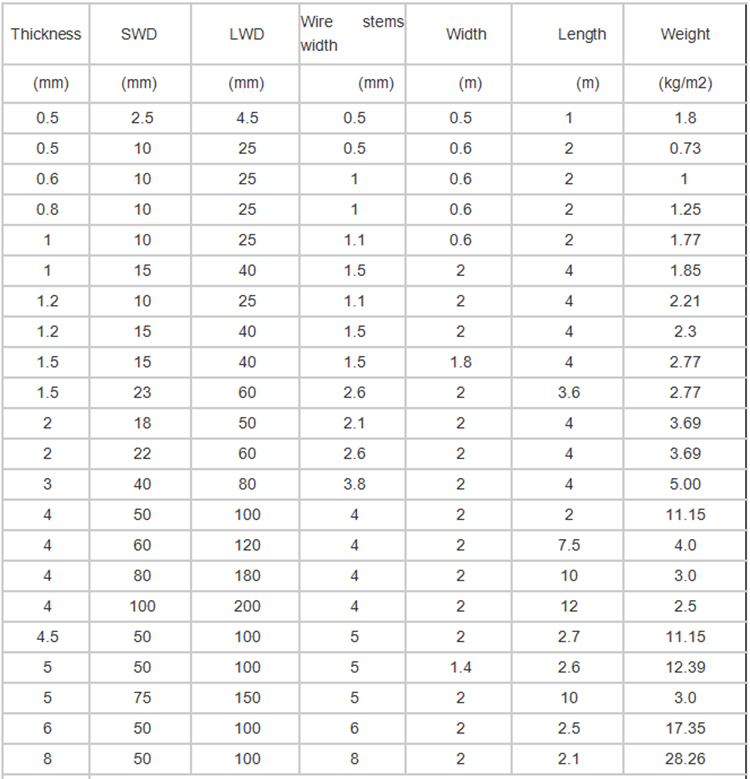 | Thickness | SWD | LWD | Wire stems width | Width | Length | Weight |
|---|---|---|---|---|---|---|
| (mm) | (mm) | (mm) | (mm) | (m) | (m) | (kg/m2) |
| 0.5 | 2.5 | 4.5 | 0.5 | 0.5 | 1 | 1.8 |
| 0.5 | 10 | 25 | 0.5 | 0.6 | 2 | 0.73 |
| 0.6 | 10 | 25 | 1 | 0.6 | 2 | 1 |
| 0.8 | 10 | 25 | 1 | 0.6 | 2 | 1.25 |
| 1 | 10 | 25 | 1.1 | 0.6 | 2 | 1.77 |
| 1 | 15 | 40 | 1.5 | 2 | 4 | 1.85 |
| 1.2 | 10 | 25 | 1.1 | 2 | 4 | 2.21 |
| 1.2 | 15 | 40 | 1.5 | 2 | 4 | 2.3 |
| 1.5 | 15 | 40 | 1.5 | 1.8 | 4 | 2.77 |
| 1.5 | 23 | 60 | 2.6 | 2 | 3.6 | 2.77 |
| 2 | 18 | 50 | 2.1 | 2 | 4 | 3.69 |
| 2 | 22 | 60 | 2.6 | 2 | 4 | 3.69 |
| 3 | 40 | 80 | 3.8 | 2 | 4 | 5.00 |
| 4 | 50 | 100 | 4 | 2 | 2 | 11.15 |
| 4 | 60 | 120 | 4 | 2 | 7.5 | 4.0 |
| 4 | 80 | 180 | 4 | 2 | 10 | 3.0 |
| 4 | 100 | 200 | 4 | 2 | 12 | 2.5 |
| 4.5 | 50 | 100 | 5 | 2 | 2.7 | 11.15 |
| 5 | 50 | 100 | 5 | 1.4 | 2.6 | 12.39 |
| 5 | 75 | 150 | 5 | 2 | 10 | 3.0 |
| 6 | 50 | 100 | 6 | 2 | 2.5 | 17.35 |
| 8 | 50 | 100 | 8 | 2 | 2.1 | 28.26 |